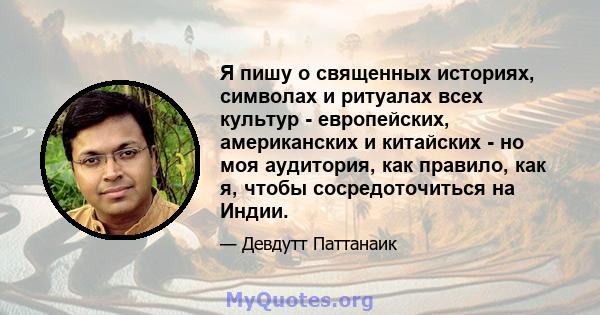 Я пишу о священных историях, символах и ритуалах всех культур - европейских, американских и китайских - но моя аудитория, как правило, как я, чтобы сосредоточиться на Индии.

— Девдутт Паттанаик

MyQuotes.org